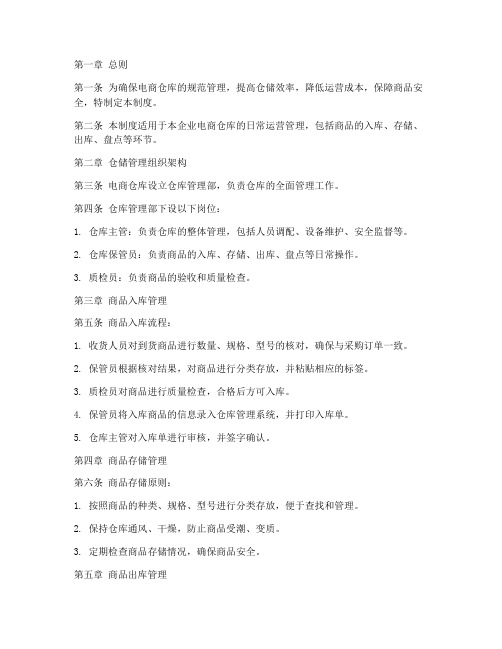 第一章 总则

第一条 为确保电商仓库的规范管理，提高仓储效率，降低运营成本，保障商品安全，特制定本制度。

第二条 本制度适用于本企业电商仓库的日常运营管理，包括商品的入库、存储、出库、盘点等环节。

第二章 仓储管理组织架构

第三条 电商仓库设立仓库管理部，负责仓库的全面管理工作。

第四条 仓库管理部下设以下岗位：

1. 仓库主管：负责仓库的整体管理，包括人员调配、设备维护、安全监督等。

2. 仓库保管员：负责商品的入库、存储、出库、盘点等日常操作。

3. 质检员：负责商品的验收和质量检查。

第三章 商品入库管理

第五条 商品入库流程：

1. 收货人员对到货商品进行数量、规格、型号的核对，确保与采购订单一致。

2. 保管员根据核对结果，对商品进行分类存放，并粘贴相应的标签。

3. 质检员对商品进行质量检查，合格后方可入库。

4. 保管员将入库商品的信息录入仓库管理系统，并打印入库单。

5. 仓库主管对入库单进行审核，并签字确认。

第四章 商品存储管理

第六条 商品存储原则：

1. 按照商品的种类、规格、型号进行分类存放，便于查找和管理。

2. 保持仓库通风、干燥，防止商品受潮、变质。

3. 定期检查商品存储情况，确保商品安全。

第五章 商品出库管理